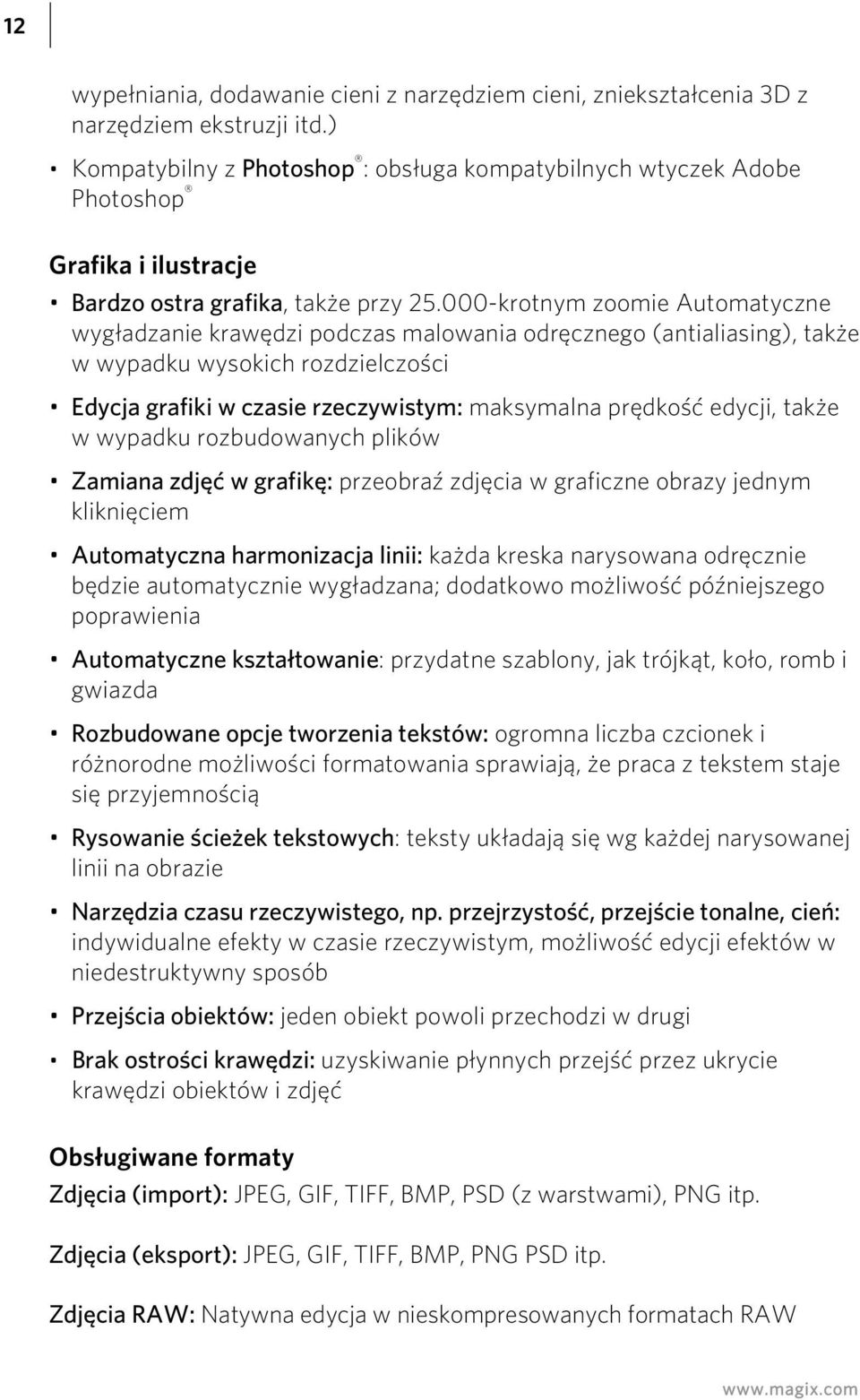 12

wypełniania, dodawanie cieni z narzędziem cieni, zniekształcenia 3D z narzędziem ekstruzji itd.)

• Kompatybilny z Photoshop®: obsługa kompatybilnych wtyczek Adobe Photoshop®

Grafika i ilustracje

• Bardzo ostra grafika, także przy 25.000-krotnym zoomie Automatyczne wygładzanie krawędzi podczas malowania odręcznego (antialiasing), także w wypadku wysokich rozdzielczości

• Edycja grafiki w czasie rzeczywistym: maksymalna prędkość edycji, także w wypadku rozbudowanych plików

• Zamiana zdjęć w grafikę: przeobraź zdjęcia w graficzne obrazy jednym kliknięciem

• Automatyczna harmonizacja linii: każda kreska narysowana odręcznie będzie automatycznie wygładzana; dodatkowo możliwość późniejszego poprawienia

• Automatyczne kształtowanie: przydatne szablony, jak trójkąt, koło, romb i gwiazda

• Rozbudowane opcje tworzenia tekstów: ogromna liczba czcionek i różnorodne możliwości formatowania sprawiają, że praca z tekstem staje się przyjemnością

• Rysowanie ścieżek tekstowych: teksty układają się wg każdej narysowanej linii na obrazie

• Narzędzia czasu rzeczywistego, np. przejrzystość, przejście tonalne, cień: indywidualne efekty w czasie rzeczywistym, możliwość edycji efektów w niedestruktywny sposób

• Przejścia obiektów: jeden obiekt powoli przechodzi w drugi

• Brak ostrości krawędzi: uzyskiwanie płynnych przejść przez ukrycie krawędzi obiektów i zdjęć

Obsługiwane formaty

Zdjęcia (import): JPEG, GIF, TIFF, BMP, PSD (z warstwami), PNG itp.

Zdjęcia (eksport): JPEG, GIF, TIFF, BMP, PNG PSD itp.

Zdjęcia RAW: Natywna edycja w nieskompresowanych formatach RAW

www.magix.com